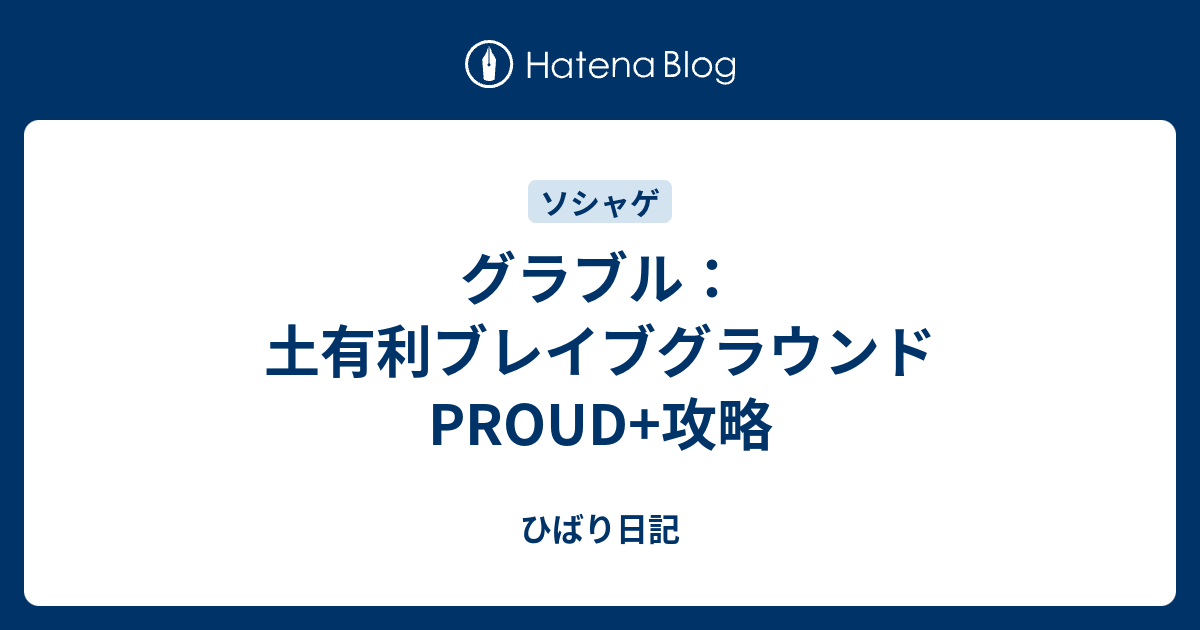 Hatena Blog

ソシャゲ

グラブル：土有利ブレイブグラウンドPROUD+攻略

ひばり日記